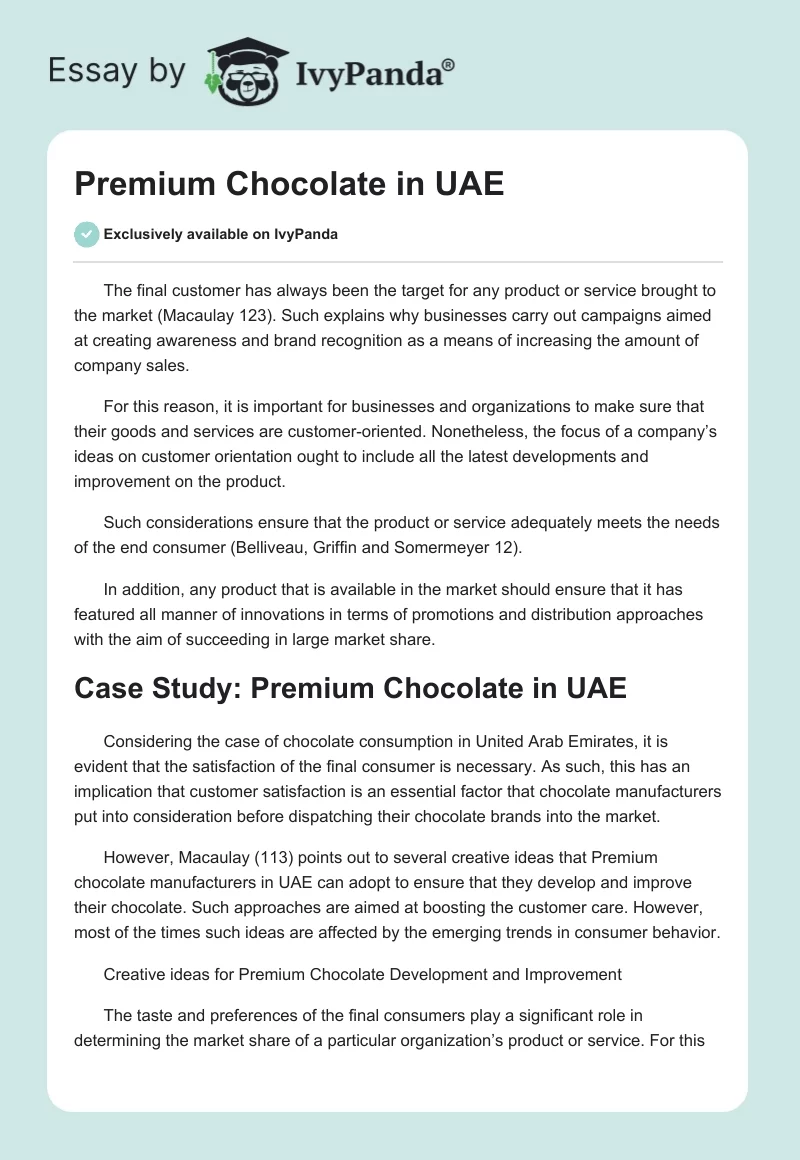 Essay by IvyPanda®

Premium Chocolate in UAE

Exclusively available on IvyPanda

The final customer has always been the target for any product or service brought to the market (Macaulay 123). Such explains why businesses carry out campaigns aimed at creating awareness and brand recognition as a means of increasing the amount of company sales.

For this reason, it is important for businesses and organizations to make sure that their goods and services are customer-oriented. Nonetheless, the focus of a company's ideas on customer orientation ought to include all the latest developments and improvement on the product.

Such considerations ensure that the product or service adequately meets the needs of the end consumer (Belliveau, Griffin and Somermeyer 12).

In addition, any product that is available in the market should ensure that it has featured all manner of innovations in terms of promotions and distribution approaches with the aim of succeeding in large market share.

Case Study: Premium Chocolate in UAE

Considering the case of chocolate consumption in United Arab Emirates, it is evident that the satisfaction of the final consumer is necessary. As such, this has an implication that customer satisfaction is an essential factor that chocolate manufacturers put into consideration before dispatching their chocolate brands into the market.

However, Macaulay (113) points out to several creative ideas that Premium chocolate manufacturers in UAE can adopt to ensure that they develop and improve their chocolate. Such approaches are aimed at boosting the customer care. However, most of the times such ideas are affected by the emerging trends in consumer behavior.

Creative ideas for Premium Chocolate Development and Improvement

The taste and preferences of the final consumers play a significant role in determining the market share of a particular organization's product or service. For this